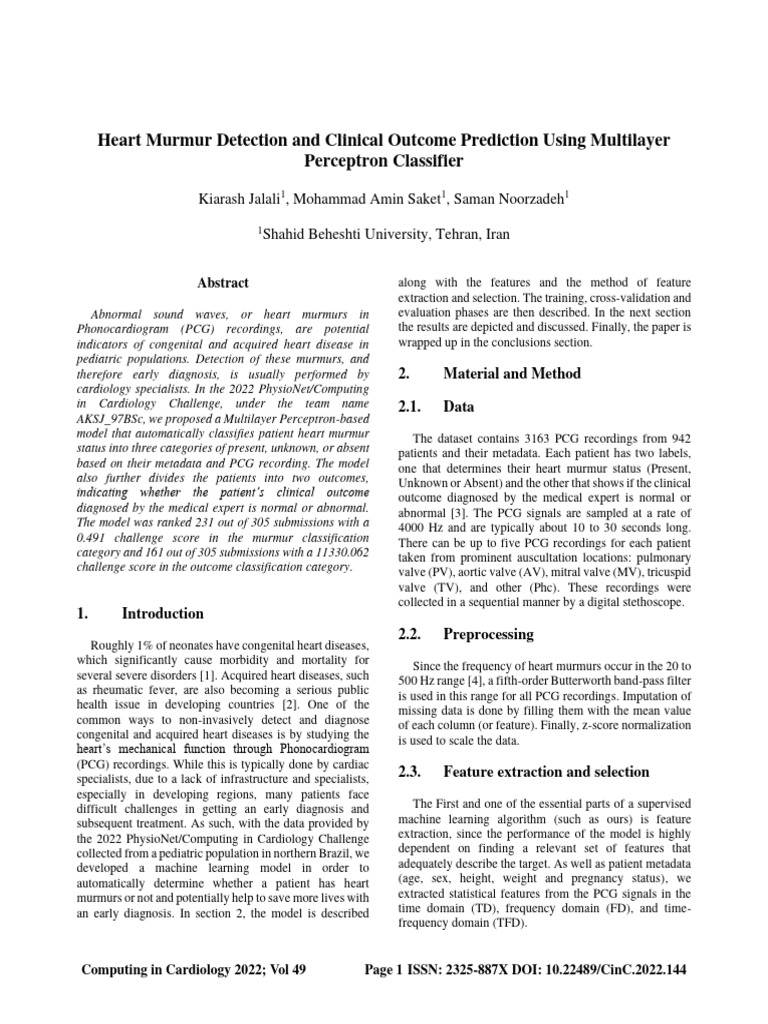 Heart Murmur Detection and Clinical Outcome Prediction Using Multilayer Perceptron Classifier

Kiarash Jalali$^1$, Mohammad Amin Saket$^1$, Saman Noorzadeh$^1$

$^1$Shahid Beheshti University, Tehran, Iran

Abstract

Abnormal sound waves, or heart murmurs in Phonocardiogram (PCG) recordings, are potential indicators of congenital and acquired heart disease in pediatric populations. Detection of these murmurs, and therefore early diagnosis, is usually performed by cardiology specialists. In the 2022 PhysioNet/Computing in Cardiology Challenge, under the team name AKSJ_97BSc, we proposed a Multilayer Perceptron-based model that automatically classifies patient heart murmur status into three categories of present, unknown, or absent based on their metadata and PCG recording. The model also further divides the patients into two outcomes, indicating whether the patient's clinical outcome diagnosed by the medical expert is normal or abnormal. The model was ranked 231 out of 305 submissions with a 0.491 challenge score in the murmur classification category and 161 out of 305 submissions with a 11330.062 challenge score in the outcome classification category.

1. Introduction

Roughly 1% of neonates have congenital heart diseases, which significantly cause morbidity and mortality for several severe disorders [1]. Acquired heart diseases, such as rheumatic fever, are also becoming a serious public health issue in developing countries [2]. One of the common ways to non-invasively detect and diagnose congenital and acquired heart diseases is by studying the heart's mechanical function through Phonocardiogram (PCG) recordings. While this is typically done by cardiac specialists, due to a lack of infrastructure and specialists, especially in developing regions, many patients face difficult challenges in getting an early diagnosis and subsequent treatment. As such, with the data provided by the 2022 PhysioNet/Computing in Cardiology Challenge collected from a pediatric population in northern Brazil, we developed a machine learning model in order to automatically determine whether a patient has heart murmurs or not and potentially help to save more lives with an early diagnosis. In section 2, the model is described along with the features and the method of feature extraction and selection. The training, cross-validation and evaluation phases are then described. In the next section the results are depicted and discussed. Finally, the paper is wrapped up in the conclusions section.

2. Material and Method

2.1. Data

The dataset contains 3163 PCG recordings from 942 patients and their metadata. Each patient has two labels, one that determines their heart murmur status (Present, Unknown or Absent) and the other that shows if the clinical outcome diagnosed by the medical expert is normal or abnormal [3]. The PCG signals are sampled at a rate of 4000 Hz and are typically about 10 to 30 seconds long. There can be up to five PCG recordings for each patient taken from prominent auscultation locations: pulmonary valve (PV), aortic valve (AV), mitral valve (MV), tricuspid valve (TV), and other (Phc). These recordings were collected in a sequential manner by a digital stethoscope.

2.2. Preprocessing

Since the frequency of heart murmurs occur in the 20 to 500 Hz range [4], a fifth-order Butterworth band-pass filter is used in this range for all PCG recordings. Imputation of missing data is done by filling them with the mean value of each column (or feature). Finally, z-score normalization is used to scale the data.

2.3. Feature extraction and selection

The First and one of the essential parts of a supervised machine learning algorithm (such as ours) is feature extraction, since the performance of the model is highly dependent on finding a relevant set of features that adequately describe the target. As well as patient metadata (age, sex, height, weight and pregnancy status), we extracted statistical features from the PCG signals in the time domain (TD), frequency domain (FD), and time-frequency domain (TFD).

Computing in Cardiology 2022; Vol 49          Page 1 ISSN: 2325-887X DOI: 10.22489/CinC.2022.144